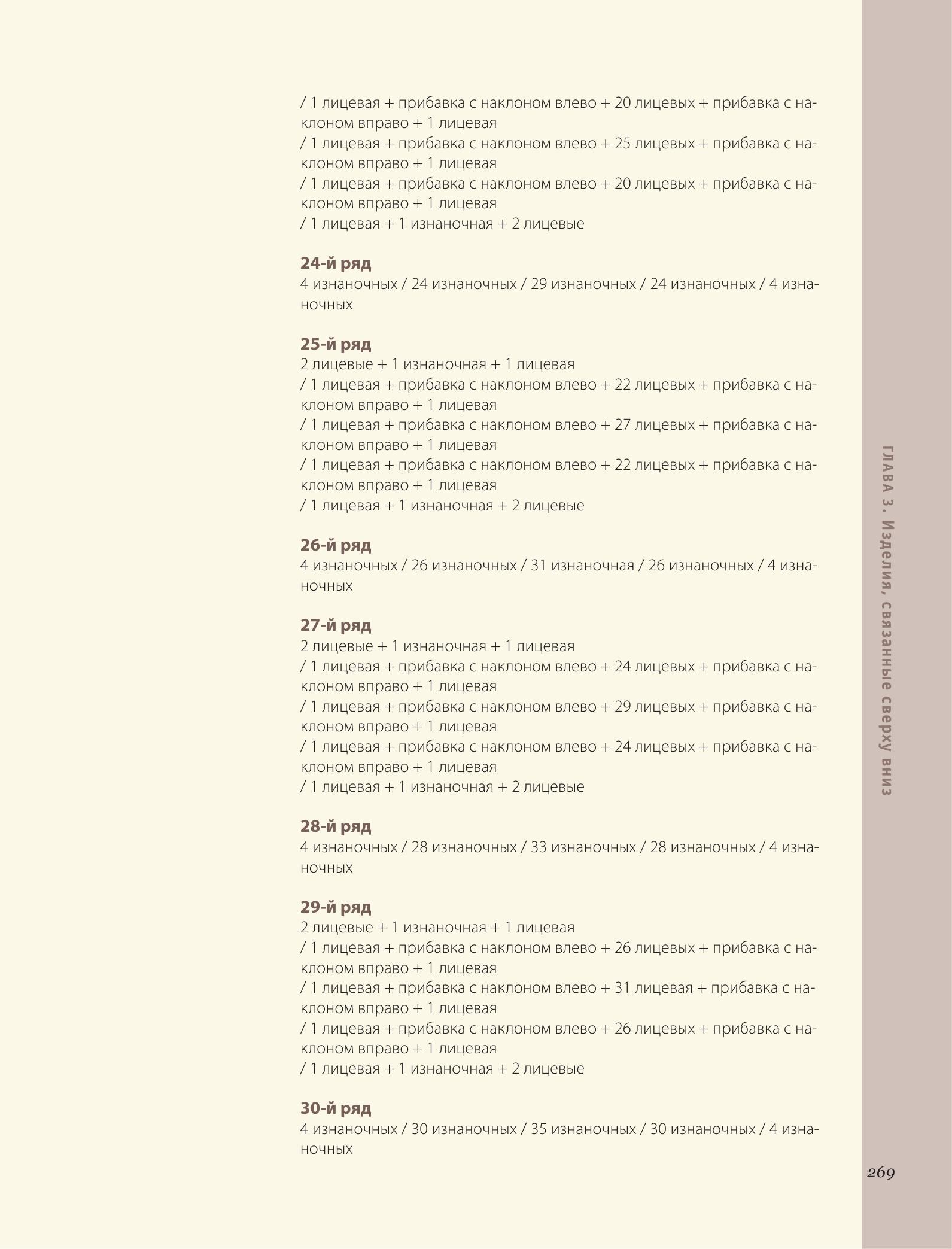 / 1 лицевая + прибавка с наклоном влево + 20 лицевых + прибавка с наклоном вправо + 1 лицевая
/ 1 лицевая + прибавка с наклоном влево + 25 лицевых + прибавка с наклоном вправо + 1 лицевая
/ 1 лицевая + прибавка с наклоном влево + 20 лицевых + прибавка с наклоном вправо + 1 лицевая
/ 1 лицевая + 1 изнаночная + 2 лицевые

24-й ряд
4 изнаночных / 24 изнаночных / 29 изнаночных / 24 изнаночных / 4 изнаночных

25-й ряд
2 лицевые + 1 изнаночная + 1 лицевая
/ 1 лицевая + прибавка с наклоном влево + 22 лицевых + прибавка с наклоном вправо + 1 лицевая
/ 1 лицевая + прибавка с наклоном влево + 27 лицевых + прибавка с наклоном вправо + 1 лицевая
/ 1 лицевая + прибавка с наклоном влево + 22 лицевых + прибавка с наклоном вправо + 1 лицевая
/ 1 лицевая + 1 изнаночная + 2 лицевые

26-й ряд
4 изнаночных / 26 изнаночных / 31 изнаночная / 26 изнаночных / 4 изнаночных

27-й ряд
2 лицевые + 1 изнаночная + 1 лицевая
/ 1 лицевая + прибавка с наклоном влево + 24 лицевых + прибавка с наклоном вправо + 1 лицевая
/ 1 лицевая + прибавка с наклоном влево + 29 лицевых + прибавка с наклоном вправо + 1 лицевая
/ 1 лицевая + прибавка с наклоном влево + 24 лицевых + прибавка с наклоном вправо + 1 лицевая
/ 1 лицевая + 1 изнаночная + 2 лицевые

28-й ряд
4 изнаночных / 28 изнаночных / 33 изнаночных / 28 изнаночных / 4 изнаночных

29-й ряд
2 лицевые + 1 изнаночная + 1 лицевая
/ 1 лицевая + прибавка с наклоном влево + 26 лицевых + прибавка с наклоном вправо + 1 лицевая
/ 1 лицевая + прибавка с наклоном влево + 31 лицевая + прибавка с наклоном вправо + 1 лицевая
/ 1 лицевая + прибавка с наклоном влево + 26 лицевых + прибавка с наклоном вправо + 1 лицевая
/ 1 лицевая + 1 изнаночная + 2 лицевые

30-й ряд
4 изнаночных / 30 изнаночных / 35 изнаночных / 30 изнаночных / 4 изнаночных

ГЛАВА 3. Изделия, связанные сверху вниз

269